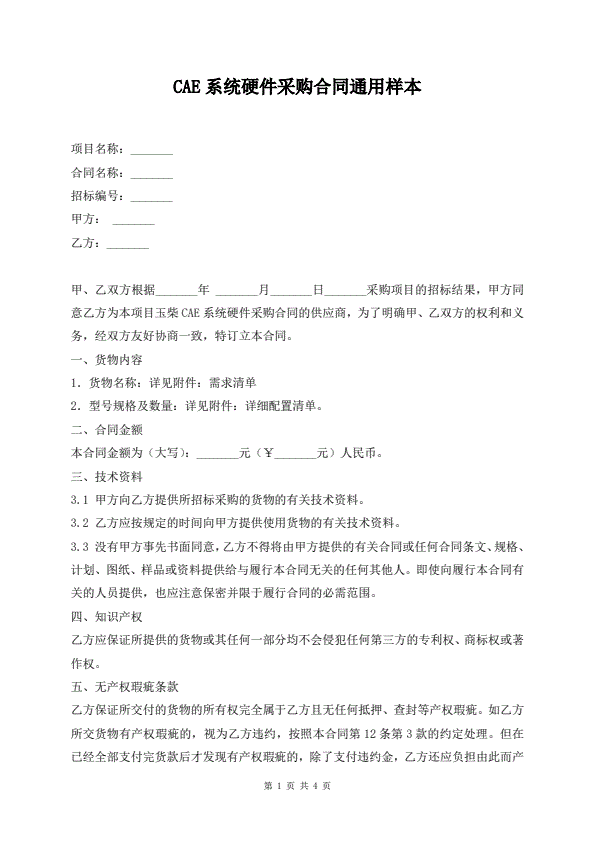 CAE 系统硬件采购合同通用样本

项目名称：_______

合同名称：_______

招标编号：_______

甲方： _______

乙方：_______

甲、乙双方根据_______年 _______月_______日_______采购项目的招标结果，甲方同意乙方为本项目玉柴 CAE 系统硬件采购合同的供应商，为了明确甲、乙双方的权利和义务，经双方友好协商一致，特订立本合同。

一、货物内容

1. 货物名称：详见附件：需求清单

2. 型号规格及数量：详见附件：详细配置清单。

二、合同金额

本合同金额为（大写）：_______元（¥_______元）人民币。

三、技术资料

3.1 甲方向乙方提供所招标采购的货物的有关技术资料。

3.2 乙方应按规定的时间向甲方提供使用货物的有关技术资料。

3.3 没有甲方事先书面同意，乙方不得将由甲方提供的有关合同或任何合同条文、规格、计划、图纸、样品或资料提供给与履行本合同无关的任何其他人。即使向履行本合同有关的人员提供，也应注意保密并限于履行合同的必需范围。

四、知识产权

乙方应保证所提供的货物或其任何一部分均不会侵犯任何第三方的专利权、商标权或著作权。

五、无产权瑕疵条款

乙方保证所交付的货物的所有权完全属于乙方且无任何抵押、查封等产权瑕疵。如乙方所交货物有产权瑕疵的，视为乙方违约，按照本合同第 12 条第 3 款的约定处理。但在已经全部支付完货款后才发现有产权瑕疵的，除了支付违约金，乙方还应负担由此而产

第 1 页 共 4 页